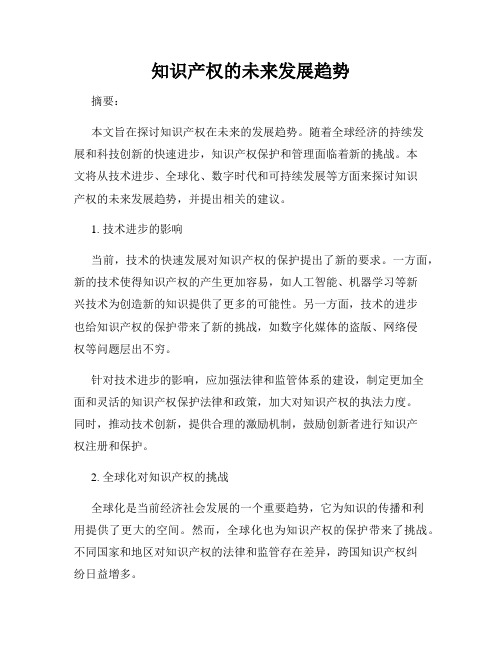 知识产权的未来发展趋势

摘要：

本文旨在探讨知识产权在未来的发展趋势。随着全球经济的持续发展和科技创新的快速进步，知识产权保护和管理面临着新的挑战。本文将从技术进步、全球化、数字时代和可持续发展等方面来探讨知识产权的未来发展趋势，并提出相关的建议。

1. 技术进步的影响

当前，技术的快速发展对知识产权的保护提出了新的要求。一方面，新的技术使得知识产权的产生更加容易，如人工智能、机器学习等新兴技术为创造新的知识提供了更多的可能性。另一方面，技术的进步也给知识产权的保护带来了新的挑战，如数字化媒体的盗版、网络侵权等问题层出不穷。

针对技术进步的影响，应加强法律和监管体系的建设，制定更加全面和灵活的知识产权保护法律和政策，加大对知识产权的执法力度。同时，推动技术创新，提供合理的激励机制，鼓励创新者进行知识产权注册和保护。

2. 全球化对知识产权的挑战

全球化是当前经济社会发展的一个重要趋势，它为知识的传播和利用提供了更大的空间。然而，全球化也为知识产权的保护带来了挑战。不同国家和地区对知识产权的法律和监管存在差异，跨国知识产权纠纷日益增多。